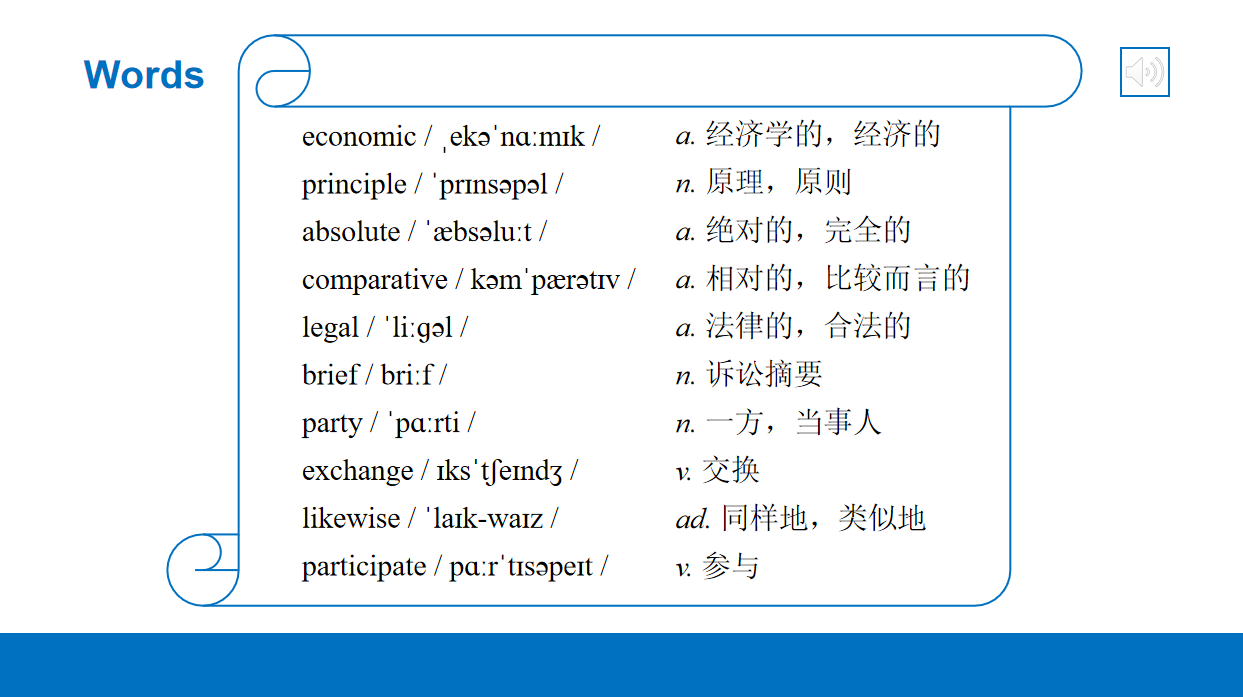 Words

economic / ˌekəˈnɑːmɪk / a. 经济学的，经济的
principle / ˈprɪnsəpəl / n. 原理，原则
absolute / ˈæbsəluːt / a. 绝对的，完全的
comparative / kəmˈpærətɪv / a. 相对的，比较而言的
legal / ˈliːɡəl / a. 法律的，合法的
brief / briːf / n. 诉讼摘要
party / ˈpɑːrti / n. 一方，当事人
exchange / ɪksˈtʃeɪndʒ / v. 交换
likewise / ˈlaɪk-waɪz / ad. 同样地，类似地
participate / pɑːrˈtɪsəpeɪt / v. 参与